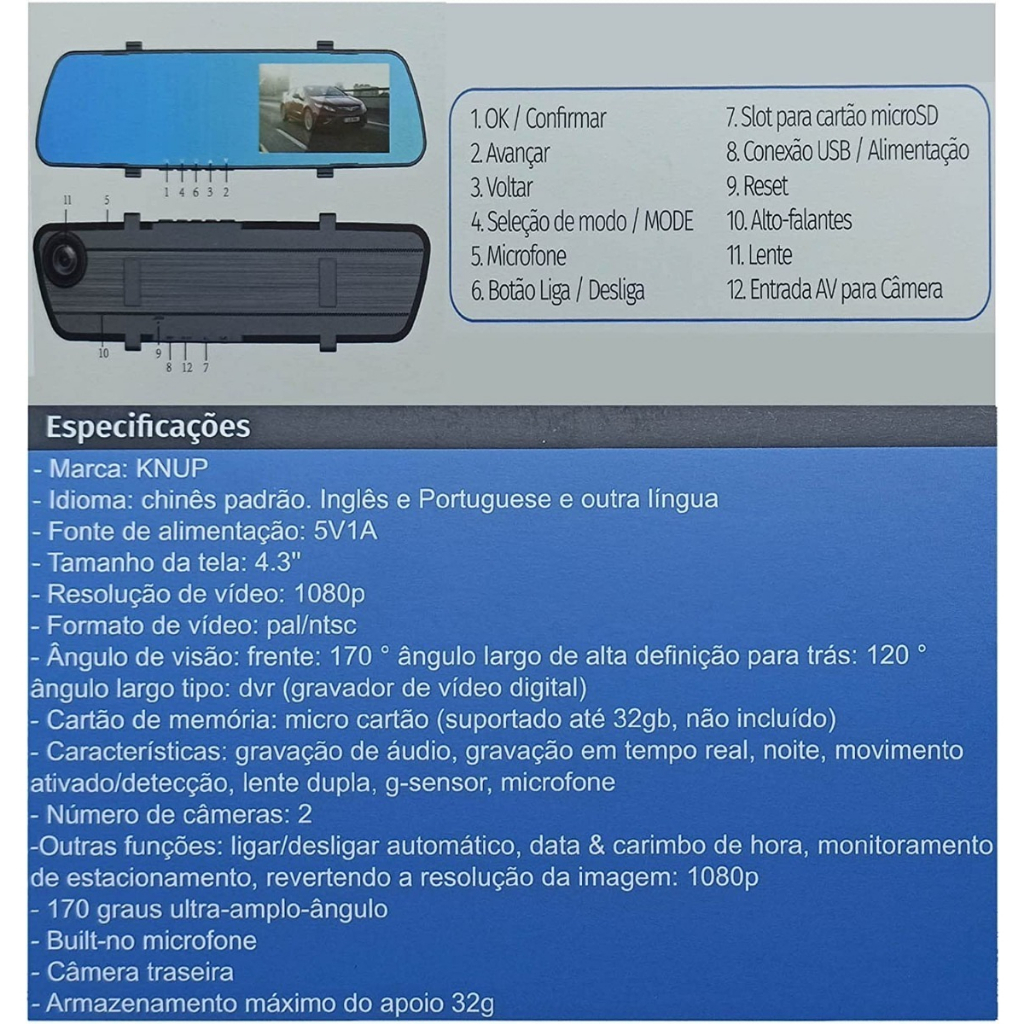 1 4 6 3 2

11 5

10 9 8 12 7

1. OK / Confirmar
2. Avançar
3. Voltar
4. Seleção de modo / MODE
5. Microfone
6. Botão Liga / Desliga
7. Slot para cartão microSD
8. Conexão USB / Alimentação
9. Reset
10. Alto-falantes
11. Lente
12. Entrada AV para Câmera

Especificações

- Marca: KNUP
- Idioma: chinês padrão. Inglês e Portuguese e outra língua
- Fonte de alimentação: 5V1A
- Tamanho da tela: 4.3"
- Resolução de vídeo: 1080p
- Formato de vídeo: pal/ntsc
- Ângulo de visão: frente: 170 ° ângulo largo de alta definição para trás: 120 ° ângulo largo tipo: dvr (gravador de vídeo digital)
- Cartão de memória: micro cartão (suportado até 32gb, não incluído)
- Características: gravação de áudio, gravação em tempo real, noite, movimento ativado/detecção, lente dupla, g-sensor, microfone
- Número de câmeras: 2
-Outras funções: ligar/desligar automático, data & carimbo de hora, monitoramento de estacionamento, revertendo a resolução da imagem: 1080p
- 170 graus ultra-amplo-ângulo
- Built-no microfone
- Câmera traseira
- Armazenamento máximo do apoio 32g